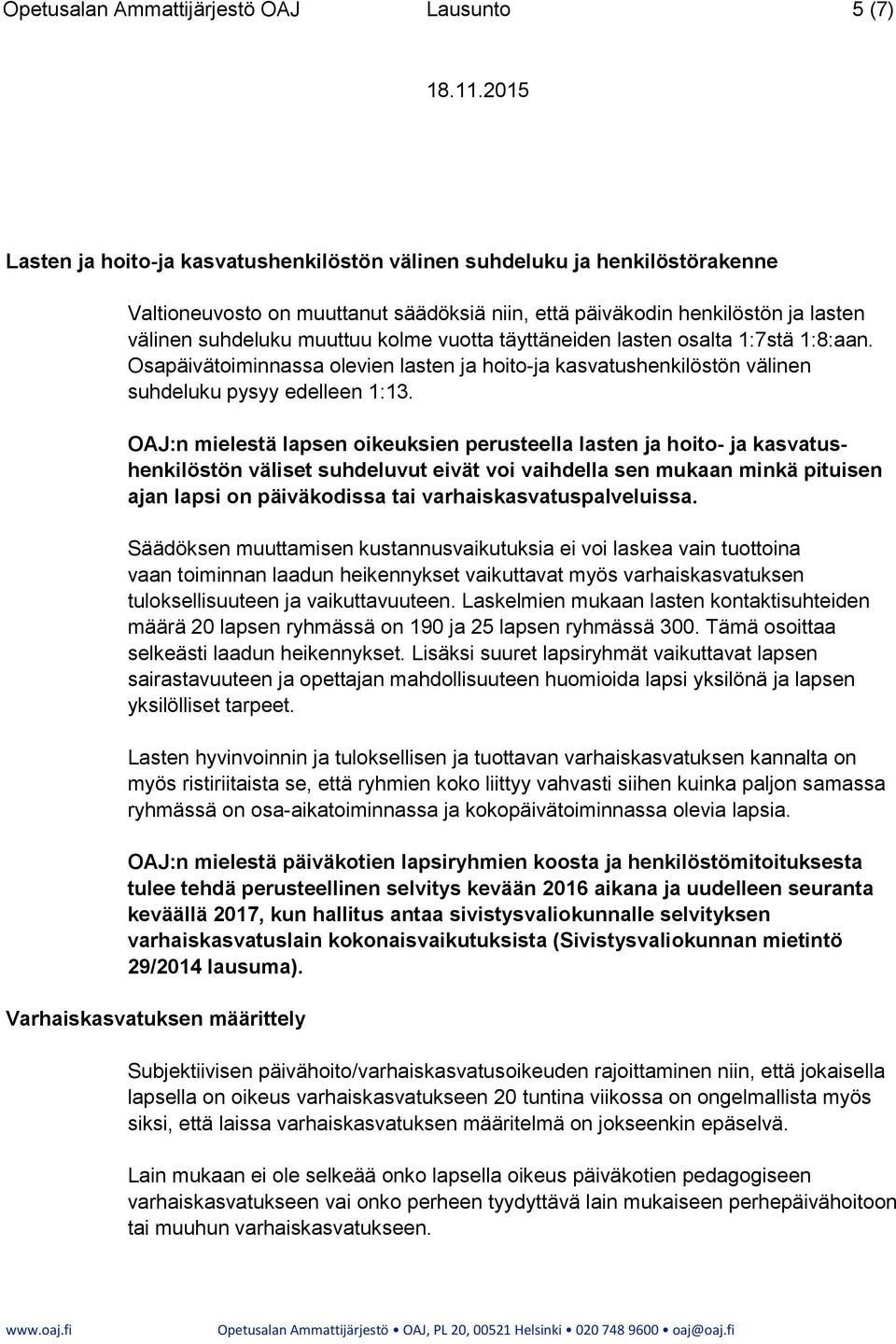 Opetusalan Ammattijärjestö OAJ Lausunto 5 (7)

18.11.2015

Lasten ja hoito-ja kasvatushenkilöstön välinen suhdeluku ja henkilöstörakenne

Valtioneuvosto on muuttanut säädöksiä niin, että päiväkodin henkilöstön ja lasten välinen suhdeluku muuttuu kolme vuotta täyttäneiden lasten osalta 1:7stä 1:8:aan. Osapäivätoiminnassa olevien lasten ja hoito-ja kasvatushenkilöstön välinen suhdeluku pysyy edelleen 1:13.

OAJ:n mielestä lapsen oikeuksien perusteella lasten ja hoito- ja kasvatushenkilöstön väliset suhdeluvut eivät voi vaihdella sen mukaan minkä pituisen ajan lapsi on päiväkodissa tai varhaiskasvatuspalveluissa.

Säädöksen muuttamisen kustannusvaikutuksia ei voi laskea vain tuottoina vaan toiminnan laadun heikennykset vaikuttavat myös varhaiskasvatuksen tuloksellisuuteen ja vaikuttavuuteen. Laskelmien mukaan lasten kontaktisuhteiden määrä 20 lapsen ryhmässä on 190 ja 25 lapsen ryhmässä 300. Tämä osoittaa selkeästi laadun heikennykset. Lisäksi suuret lapsiryhmät vaikuttavat lapsen sairastavuuteen ja opettajan mahdollisuuteen huomioida lapsi yksilönä ja lapsen yksilölliset tarpeet.

Lasten hyvinvoinnin ja tuloksellisen ja tuottavan varhaiskasvatuksen kannalta on myös ristiriitaista se, että ryhmien koko liittyy vahvasti siihen kuinka paljon samassa ryhmässä on osa-aikatoiminnassa ja kokopäivätoiminnassa olevia lapsia.

OAJ:n mielestä päiväkotien lapsiryhmien koosta ja henkilöstömitoituksesta tulee tehdä perusteellinen selvitys kevään 2016 aikana ja uudelleen seuranta keväällä 2017, kun hallitus antaa sivistysvaliokunnalle selvityksen varhaiskasvatuslain kokonaisvaikutuksista (Sivistysvaliokunnan mietintö 29/2014 lausuma).

Varhaiskasvatuksen määrittely

Subjektiivisen päivähoito/varhaiskasvatusoikeuden rajoittaminen niin, että jokaisella lapsella on oikeus varhaiskasvatukseen 20 tuntina viikossa on ongelmallista myös siksi, että laissa varhaiskasvatuksen määritelmä on jokseenkin epäselvä.

Lain mukaan ei ole selkeää onko lapsella oikeus päiväkotien pedagogiseen varhaiskasvatukseen vai onko perheen tyydyttävä lain mukaiseen perhepäivähoitoon tai muuhun varhaiskasvatukseen.

www.oaj.fi Opetusalan Ammattijärjestö • OAJ, PL 20, 00521 Helsinki • 020 748 9600 • oaj@oaj.fi